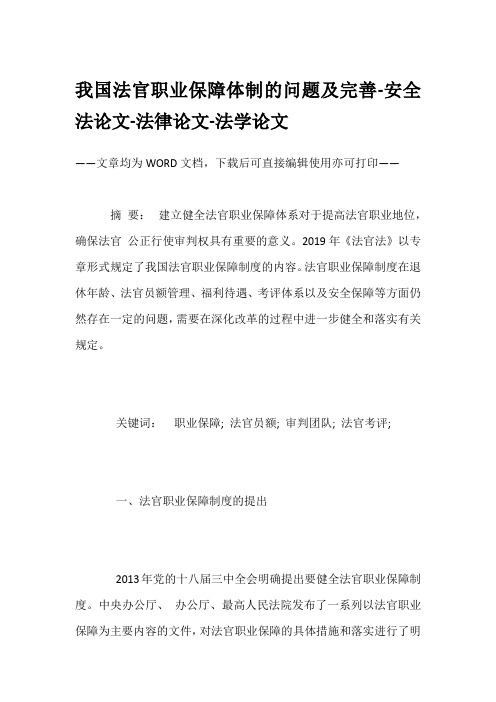 我国法官职业保障体制的问题及完善-安全法论文-法律论文-法学论文

——文章均为WORD文档，下载后可直接编辑使用亦可打印——

摘 要： 建立健全法官职业保障体系对于提高法官职业地位，确保法官 公正行使审判权具有重要的意义。2019年《法官法》以专章形式规定了我国法官职业保障制度的内容。法官职业保障制度在退休年龄、法官员额管理、福利待遇、考评体系以及安全保障等方面仍然存在一定的问题，需要在深化改革的过程中进一步健全和落实有关规定。

关键词： 职业保障; 法官员额; 审判团队; 法官考评;

一、法官职业保障制度的提出

2013年党的十八届三中全会明确提出要健全法官职业保障制度。中央办公厅、 办公厅、最高人民法院发布了一系列以法官职业保障为主要内容的文件，对法官职业保障的具体措施和落实进行了明